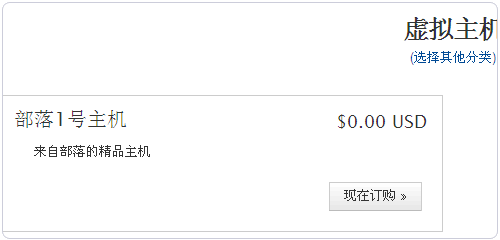 虚拟主机
(选择其他分类)

部落1号主机

$0.00 USD

来自部落的精品主机

现在订购 »